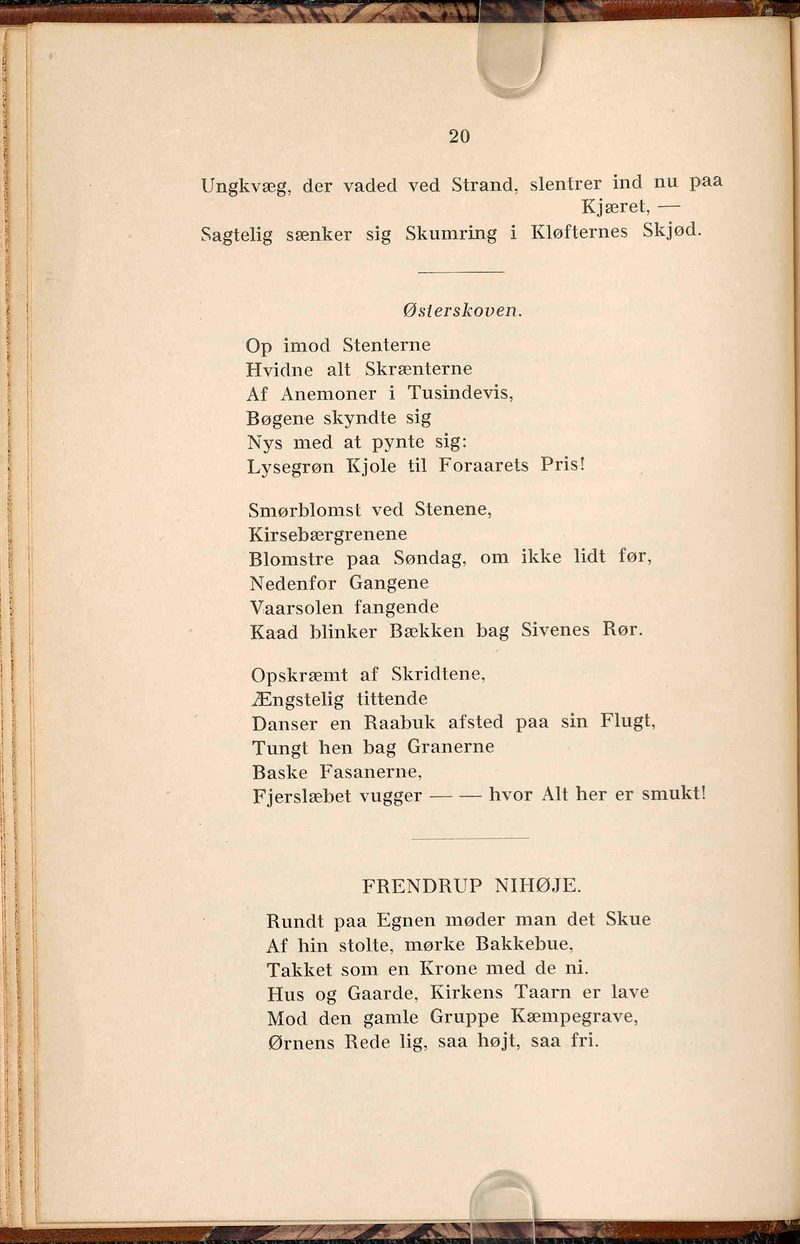 20

Ungkvæg, der vaded ved Strand, slentrer ind nu paa Kjæret, —
Sagtelig sænker sig Skumring i Kløfternes Skjød.

Østerskoven.

Op imod Stenterne
Hvidne alt Skrænterne
Af Anemoner i Tusindevis,
Bøgene skyndte sig
Nys med at pynte sig:
Lysegrøn Kjole til Foraarets Pris!

Smørblomst ved Stenene,
Kirsebærgrenene
Blomstre paa Søndag, om ikke lidt før,
Nedenfor Gangene
Vaarsolen fangende
Kaad blinker Bækken bag Sivenes Rør.

Opskræmt af Skridtene,
Ængstelig tittende
Danser en Raabuk afsted paa sin Flugt,
Tungt hen bag Granerne
Baske Fasanerne,
Fjerslæbet vugger — — hvor Alt her er smukt!

FRENDRUP NIHØJE.

Rundt paa Egnen møder man det Skue
Af hin stolte, mørke Bakkebue,
Takket som en Krone med de ni.
Hus og Gaarde, Kirkens Taarn er lave
Mod den gamle Gruppe Kæmpegrave,
Ørnens Rede lig, saa højt, saa fri.